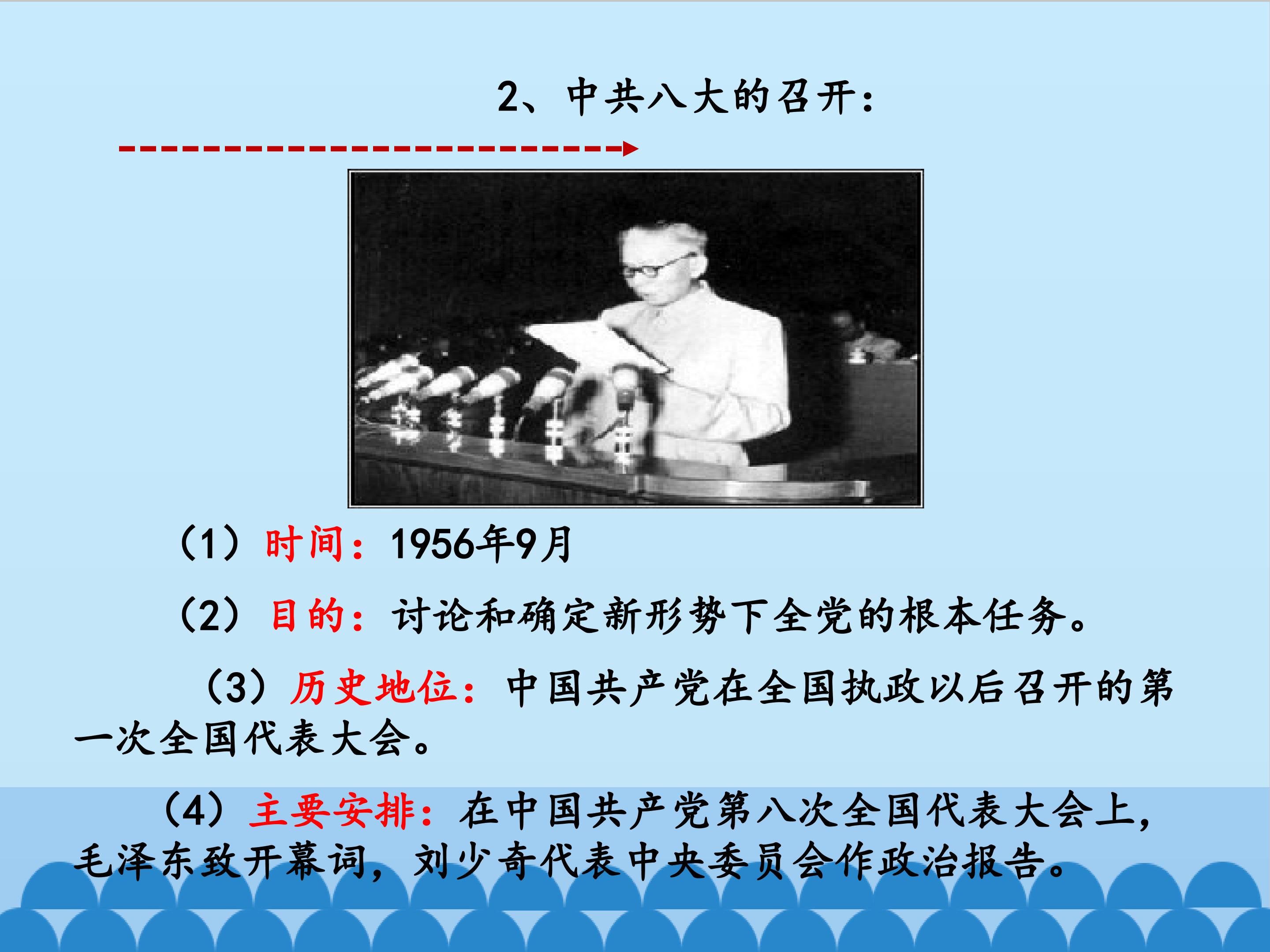 2、中共八大的召开：

（1）时间：1956年9月

（2）目的：讨论和确定新形势下全党的根本任务。

（3）历史地位：中国共产党在全国执政以后召开的第一次全国代表大会。

（4）主要安排：在中国共产党第八次全国代表大会上，毛泽东致开幕词，刘少奇代表中央委员会作政治报告。